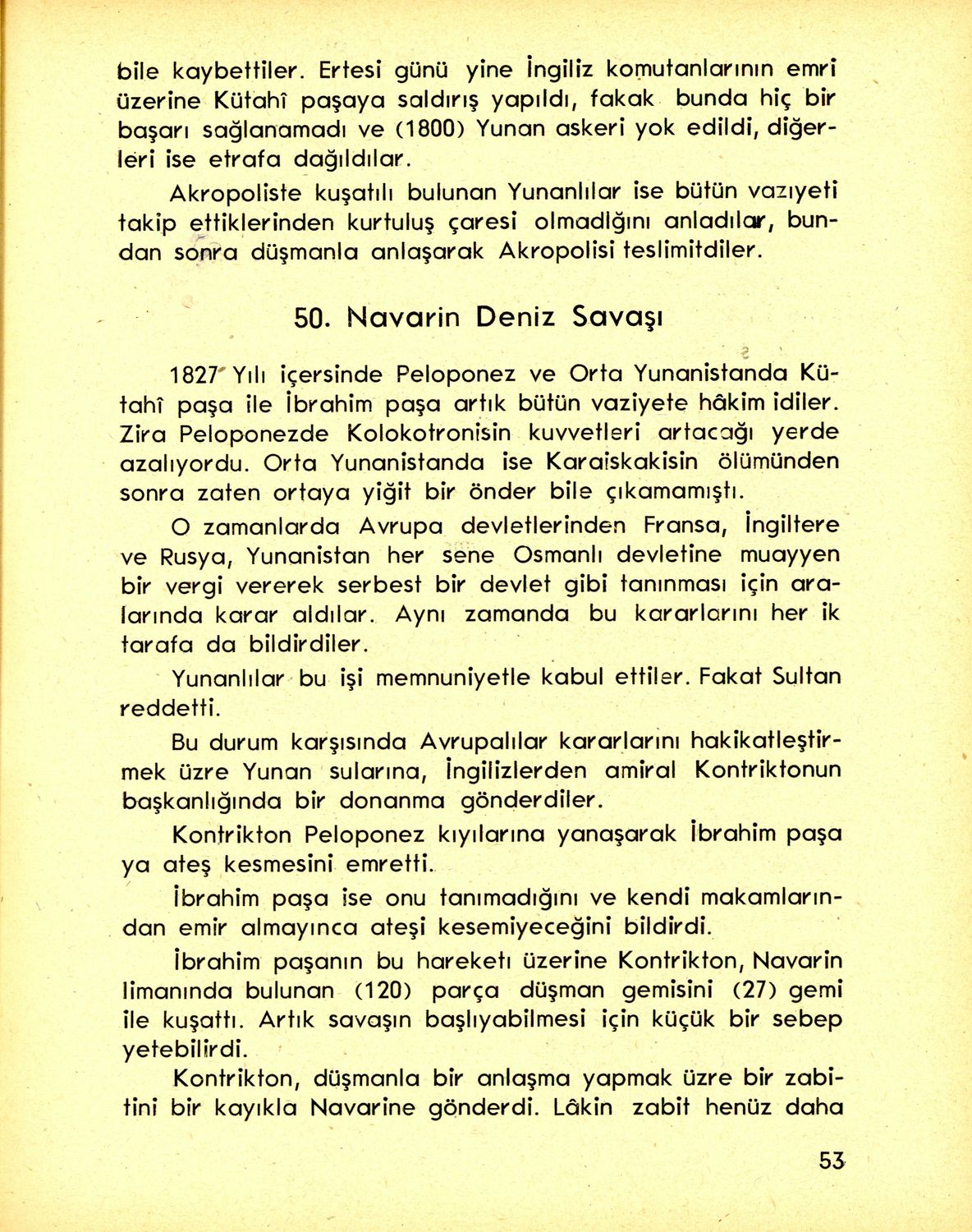 bile kaybettiler. Ertesi günü yine İngiliz komutanlarının emri üzerine Kütahî paşaya saldırış yapıldı, fakak bunda hiç bir başarı sağlanamadı ve (1800) Yunan askeri yok edildi, diğerleri ise etrafa dağıldılar.

Akropoliste kuşatılı bulunan Yunanlılar ise bütün vazıyeti takip ettiklerinden kurtuluş çaresi olmadlğını anladılar, bundan sonra düşmanla anlaşarak Akropolisi teslimitdiler.

50. Navarin Deniz Savaşı

1827 Yılı içersinde Peloponez ve Orta Yunanistanda Kütahî paşa ile İbrahim paşa artık bütün vaziyete hâkim idiler. Zira Peloponezde Kolokotronisin kuvvetleri artacağı yerde azalıyordu. Orta Yunanistanda ise Karaiskakisin ölümünden sonra zaten ortaya yiğit bir önder bile çıkamamıştı.

O zamanlarda Avrupa devletlerinden Fransa, İngiltere ve Rusya, Yunanistan her sene Osmanlı devletine muayyen bir vergi vererek serbest bir devlet gibi tanınması için aralarında karar aldılar. Aynı zamanda bu kararlarını her ik tarafa da bildirdiler.

Yunanlılar bu işi memnuniyetle kabul ettiler. Fakat Sultan reddetti.

Bu durum karşısında Avrupalılar kararlarını hakikatleştirmek üzre Yunan sularına, İngilizlerden amiral Kontriktonun başkanlığında bir donanma gönderdiler.

Kontrikton Peloponez kıyılarına yanaşarak İbrahim paşa ya ateş kesmesini emretti.

İbrahim paşa ise onu tanımadığını ve kendi makamlarından emir almayınca ateşi kesemiyeceğini bildirdi.

İbrahim paşanın bu hareketı üzerine Kontrikton, Navarin limanında bulunan (120) parça düşman gemisini (27) gemi ile kuşattı. Artık savaşın başlıyabilmesi için küçük bir sebep yetebilirdi.

Kontrikton, düşmanla bir anlaşma yapmak üzre bir zabitini bir kayıkla Navarine gönderdi. Lâkin zabit henüz daha

53